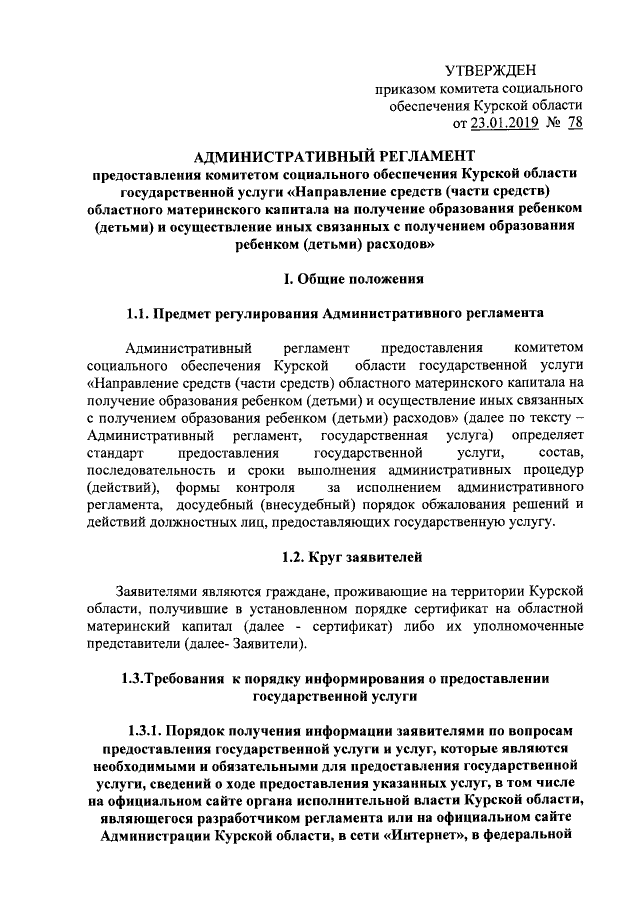 УТВЕРЖДЕН
приказом комитета социального обеспечения Курской области
от 23.01.2019 № 78

АДМИНИСТРАТИВНЫЙ РЕГЛАМЕНТ
предоставления комитетом социального обеспечения Курской области государственной услуги «Направление средств (части средств) областного материнского капитала на получение образования ребенком (детьми) и осуществление иных связанных с получением образования ребенком (детьми) расходов»

I. Общие положения

1.1. Предмет регулирования Административного регламента

Административный регламент предоставления комитетом социального обеспечения Курской области государственной услуги «Направление средств (части средств) областного материнского капитала на получение образования ребенком (детьми) и осуществление иных связанных с получением образования ребенком (детьми) расходов» (далее по тексту – Административный регламент, государственная услуга) определяет стандарт предоставления государственной услуги, состав, последовательность и сроки выполнения административных процедур (действий), формы контроля за исполнением административного регламента, досудебный (внесудебный) порядок обжалования решений и действий должностных лиц, предоставляющих государственную услугу.

1.2. Круг заявителей

Заявителями являются граждане, проживающие на территории Курской области, получившие в установленном порядке сертификат на областной материнский капитал (далее - сертификат) либо их уполномоченные представители (далее- Заявители).

1.3.Требования к порядку информирования о предоставлении государственной услуги

1.3.1. Порядок получения информации заявителями по вопросам предоставления государственной услуги и услуг, которые являются необходимыми и обязательными для предоставления государственной услуги, сведений о ходе предоставления указанных услуг, в том числе на официальном сайте органа исполнительной власти Курской области, являющегося разработчиком регламента или на официальном сайте Администрации Курской области, в сети «Интернет», в федеральной